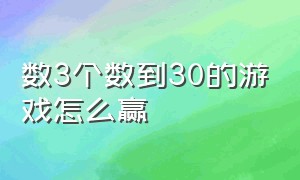 数3个数到30的游戏怎么赢